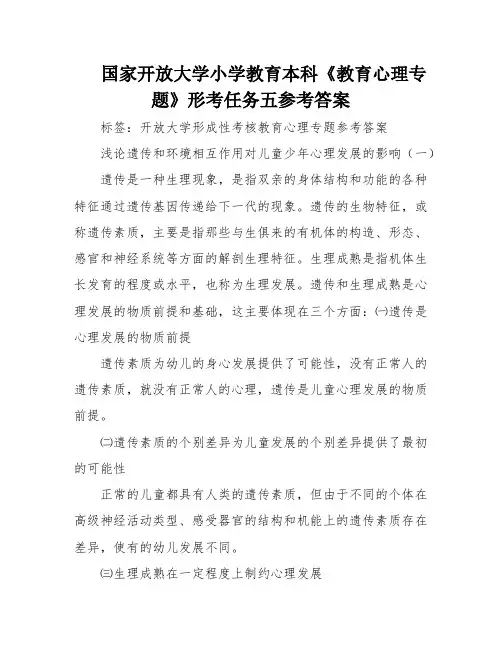 国家开放大学小学教育本科《教育心理专题》形考任务五参考答案

标签：开放大学形成性考核教育心理专题参考答案

浅论遗传和环境相互作用对儿童少年心理发展的影响（一）

遗传是一种生理现象，是指双亲的身体结构和功能的各种特征通过遗传基因传递给下一代的现象。遗传的生物特征，或称遗传素质，主要是指那些与生俱来的有机体的构造、形态、感官和神经系统等方面的解剖生理特征。生理成熟是指机体生长发育的程度或水平，也称为生理发展。遗传和生理成熟是心理发展的物质前提和基础，这主要体现在三个方面：㈠遗传是心理发展的物质前提

遗传素质为幼儿的身心发展提供了可能性，没有正常人的遗传素质，就没有正常人的心理，遗传是儿童心理发展的物质前提。

㈡遗传素质的个别差异为儿童发展的个别差异提供了最初的可能性

正常的儿童都具有人类的遗传素质，但由于不同的个体在高级神经活动类型、感受器官的结构和机能上的遗传素质存在差异，使有的幼儿发展不同。

㈢生理成熟在一定程度上制约心理发展